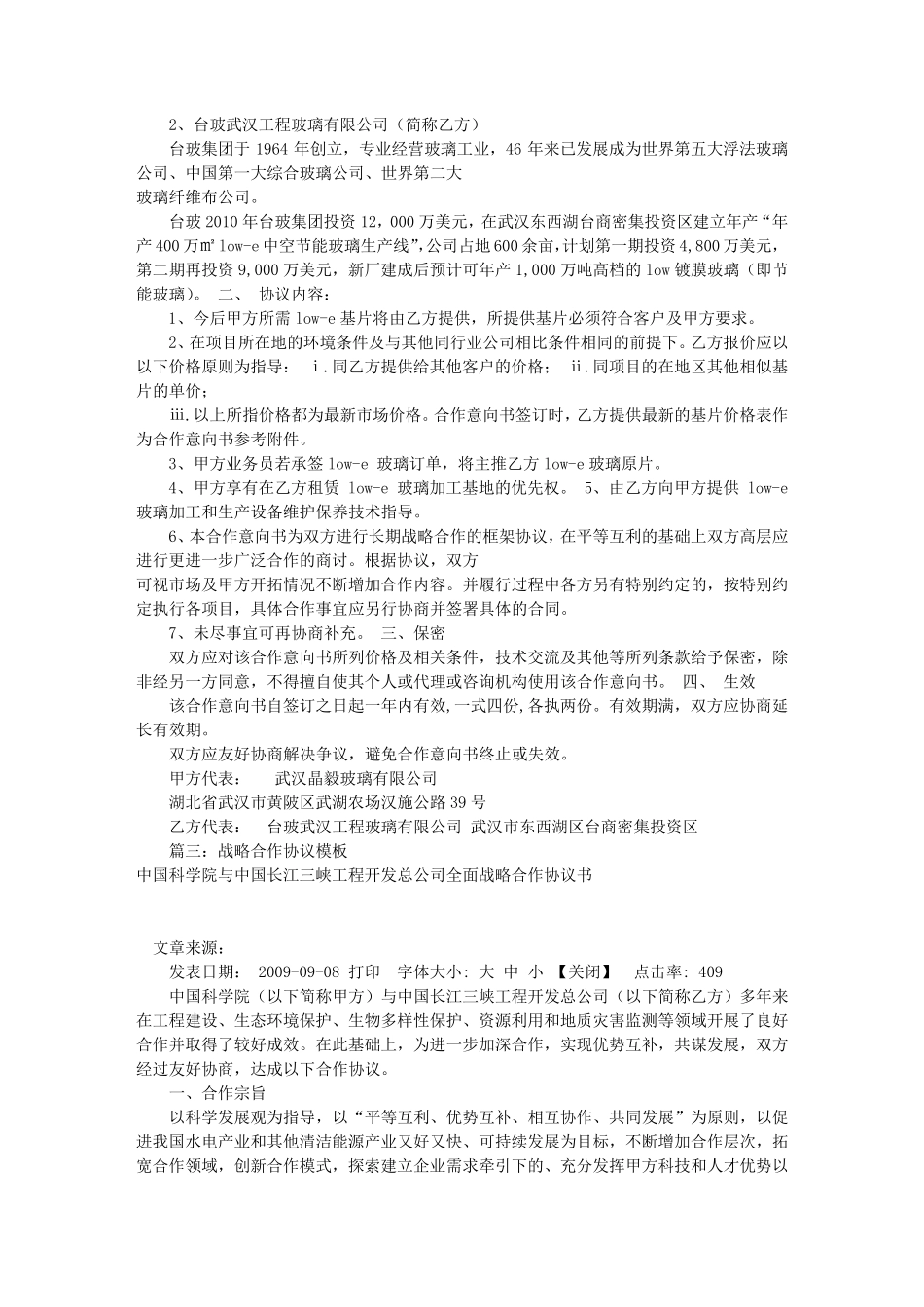 2、台玻武汉工程玻璃有限公司（简称乙方）

台玻集团于 1964 年创立，专业经营玻璃工业，46 年来已发展成为世界第五大浮法玻璃公司、中国第一大综合玻璃公司、世界第二大
玻璃纤维布公司。

台玻 2010 年台玻集团投资 12，000 万美元，在武汉东西湖台商密集投资区建立年产“年产 400 万㎡ low-e 中空节能玻璃生产线”，公司占地 600 余亩，计划第一期投资 4,800 万美元，第二期再投资 9,000 万美元，新厂建成后预计可年产 1,000 万吨高档的 low 镀膜玻璃（即节能玻璃）。 二、 协议内容：

1、今后甲方所需 low-e 基片将由乙方提供，所提供基片必须符合客户及甲方要求。

2、在项目所在地的环境条件及与其他同行业公司相比条件相同的前提下。乙方报价应以以下价格原则为指导： ⅰ.同乙方提供给其他客户的价格； ⅱ.同项目的在地区其他相似基片的单价；

ⅲ.以上所指价格都为最新市场价格。合作意向书签订时，乙方提供最新的基片价格表作为合作意向书参考附件。

3、甲方业务员若承签 low-e 玻璃订单，将主推乙方 low-e 玻璃原片。

4、甲方享有在乙方租赁 low-e 玻璃加工基地的优先权。 5、由乙方向甲方提供 low-e 玻璃加工和生产设备维护保养技术指导。

6、本合作意向书为双方进行长期战略合作的框架协议，在平等互利的基础上双方高层应进行更进一步广泛合作的商讨。根据协议，双方
可视市场及甲方开拓情况不断增加合作内容。并履行过程中各方另有特别约定的，按特别约定执行各项目，具体合作事宜应另行协商并签署具体的合同。

7、未尽事宜可再协商补充。 三、保密

双方应对该合作意向书所列价格及相关条件，技术交流及其他等所列条款给予保密，除非经另一方同意，不得擅自使其个人或代理或咨询机构使用该合作意向书。 四、 生效

该合作意向书自签订之日起一年内有效，一式四份，各执两份。有效期满，双方应协商延长有效期。

双方应友好协商解决争议，避免合作意向书终止或失效。

甲方代表： 武汉晶毅玻璃有限公司

湖北省武汉市黄陂区武湖农场汉施公路 39 号

乙方代表： 台玻武汉工程玻璃有限公司 武汉市东西湖区台商密集投资区

篇三：战略合作协议模板

中国科学院与中国长江三峡工程开发总公司全面战略合作协议书

文章来源：

发表日期： 2009-09-08 打印 字体大小: 大 中 小 【关闭】 点击率: 409

中国科学院（以下简称甲方）与中国长江三峡工程开发总公司（以下简称乙方）多年来在工程建设、生态环境保护、生物多样性保护、资源利用和地质灾害监测等领域开展了良好合作并取得了较好成效。在此基础上，为进一步加深合作，实现优势互补，共谋发展，双方经过友好协商，达成以下合作协议。

一、合作宗旨

以科学发展观为指导，以“平等互利、优势互补、相互协作、共同发展”为原则，以促进我国水电产业和其他清洁能源产业又好又快、可持续发展为目标，不断增加合作层次，拓宽合作领域，创新合作模式，探索建立企业需求牵引下的、充分发挥甲方科技和人才优势以